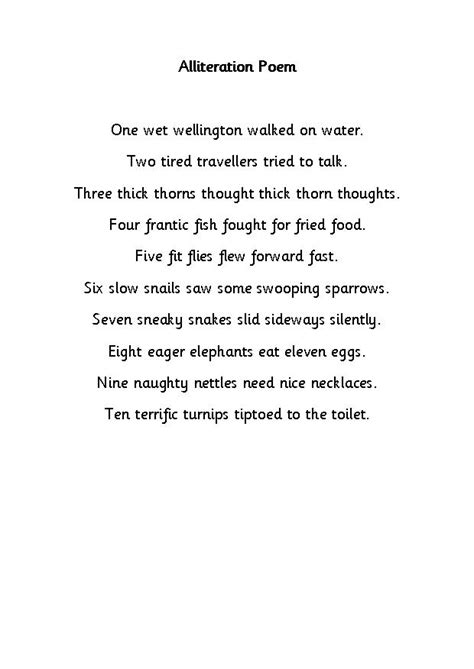 Alliteration Poem

One wet wellington walked on water.
Two tired travellers tried to talk.
Three thick thorns thought thick thorn thoughts.
Four frantic fish fought for fried food.
Five fit flies flew forward fast.
Six slow snails saw some swooping sparrows.
Seven sneaky snakes slid sideways silently.
Eight eager elephants eat eleven eggs.
Nine naughty nettles need nice necklaces.
Ten terrific turnips tiptoed to the toilet.